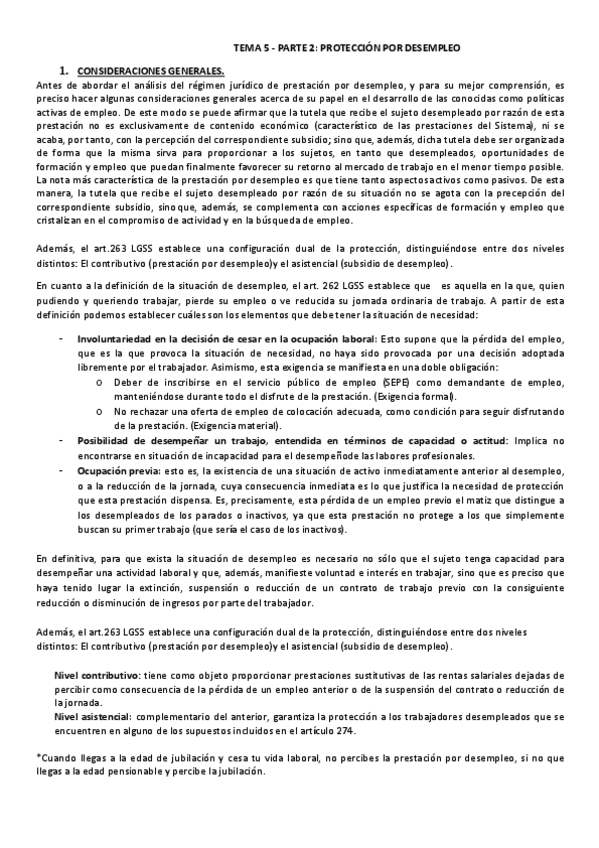 TEMA 5 - PARTE 2: PROTECCIÓN POR DESEMPLEO

1. CONSIDERACIONES GENERALES.

Antes de abordar el análisis del régimen jurídico de prestación por desempleo, y para su mejor comprensión, es preciso hacer algunas consideraciones generales acerca de su papel en el desarrollo de las conocidas como políticas activas de empleo. De este modo se puede afirmar que la tutela que recibe el sujeto desempleado por razón de esta prestación no es exclusivamente de contenido económico (característico de las prestaciones del Sistema), ni se acaba, por tanto, con la percepción del correspondiente subsidio; sino que, además, dicha tutela debe ser organizada de forma que la misma sirva para proporcionar a los sujetos, en tanto que desempleados, oportunidades de formación y empleo que puedan finalmente favorecer su retorno al mercado de trabajo en el menor tiempo posible. La nota más característica de la prestación por desempleo es que tiene tanto aspectos activos como pasivos. De esta manera, la tutela que recibe el sujeto desempleado por razón de su situación no se agota con la precepción del correspondiente subsidio, sino que, además, se complementa con acciones específicas de formación y empleo que cristalizan en el compromiso de actividad y en la búsqueda de empleo.

Además, el art.263 LGSS establece una configuración dual de la protección, distinguiéndose entre dos niveles distintos: El contributivo (prestación por desempleo)y el asistencial (subsidio de desempleo).

En cuanto a la definición de la situación de desempleo, el art. 262 LGSS establece que es aquella en la que, quien pudiendo y queriendo trabajar, pierde su empleo o ve reducida su jornada ordinaria de trabajo. A partir de esta definición podemos establecer cuáles son los elementos que debe tener la situación de necesidad:

- Involuntariedad en la decisión de cesar en la ocupación laboral: Esto supone que la pérdida del empleo, que es la que provoca la situación de necesidad, no haya sido provocada por una decisión adoptada libremente por el trabajador. Asimismo, esta exigencia se manifiesta en una doble obligación:
  o Deber de inscribirse en el servicio público de empleo (SEPE) como demandante de empleo, manteniéndose durante todo el disfrute de la prestación. (Exigencia formal).
  o No rechazar una oferta de empleo de colocación adecuada, como condición para seguir disfrutando de la prestación. (Exigencia material).
- Posibilidad de desempeñar un trabajo, entendida en términos de capacidad o actitud: Implica no encontrarse en situación de incapacidad para el desempeño de las labores profesionales.
- Ocupación previa: esto es, la existencia de una situación de activo inmediatamente anterior al desempleo, o a la reducción de la jornada, cuya consecuencia inmediata es lo que justifica la necesidad de protección que esta prestación dispensa. Es, precisamente, esta pérdida de un empleo previo el matiz que distingue a los desempleados de los parados o inactivos, ya que esta prestación no protege a los que simplemente buscan su primer trabajo (que sería el caso de los inactivos).

En definitiva, para que exista la situación de desempleo es necesario no sólo que el sujeto tenga capacidad para desempeñar una actividad laboral y que, además, manifieste voluntad e interés en trabajar, sino que es preciso que haya tenido lugar la extinción, suspensión o reducción de un contrato de trabajo previo con la consiguiente reducción o disminución de ingresos por parte del trabajador.

Además, el art.263 LGSS establece una configuración dual de la protección, distinguiéndose entre dos niveles distintos: El contributivo (prestación por desempleo)y el asistencial (subsidio de desempleo).

Nivel contributivo: tiene como objeto proporcionar prestaciones sustitutivas de las rentas salariales dejadas de percibir como consecuencia de la pérdida de un empleo anterior o de la suspensión del contrato o reducción de la jornada.
Nivel asistencial: complementario del anterior, garantiza la protección a los trabajadores desempleados que se encuentren en alguno de los supuestos incluidos en el artículo 274.

*Cuando llegas a la edad de jubilación y cesa tu vida laboral, no percibes la prestación por desempleo, si no que llegas a la edad pensionable y percibe la jubilación.